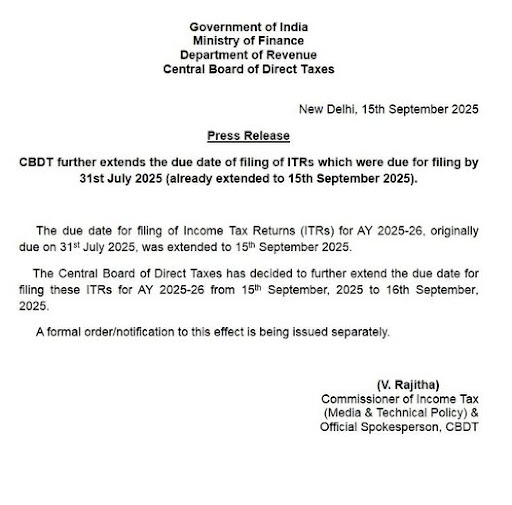 Government of India
Ministry of Finance
Department of Revenue
Central Board of Direct Taxes

New Delhi, 15th September 2025

Press Release

CBDT further extends the due date of filing of ITRs which were due for filing by 31st July 2025 (already extended to 15th September 2025).

The due date for filing of Income Tax Returns (ITRs) for AY 2025-26, originally due on 31st July 2025, was extended to 15th September 2025.

The Central Board of Direct Taxes has decided to further extend the due date for filing these ITRs for AY 2025-26 from 15th September, 2025 to 16th September, 2025.

A formal order/notification to this effect is being issued separately.

(V. Rajitha)
Commissioner of Income Tax
(Media & Technical Policy) &
Official Spokesperson, CBDT